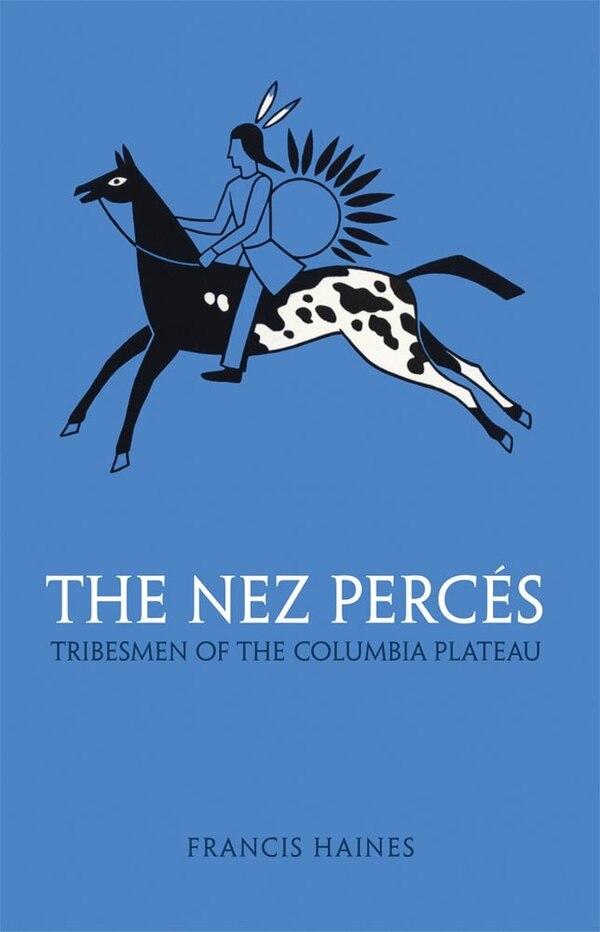 THE NEZ PERCÉS
TRIBESMEN OF THE COLUMBIA PLATEAU

FRANCIS HAINES